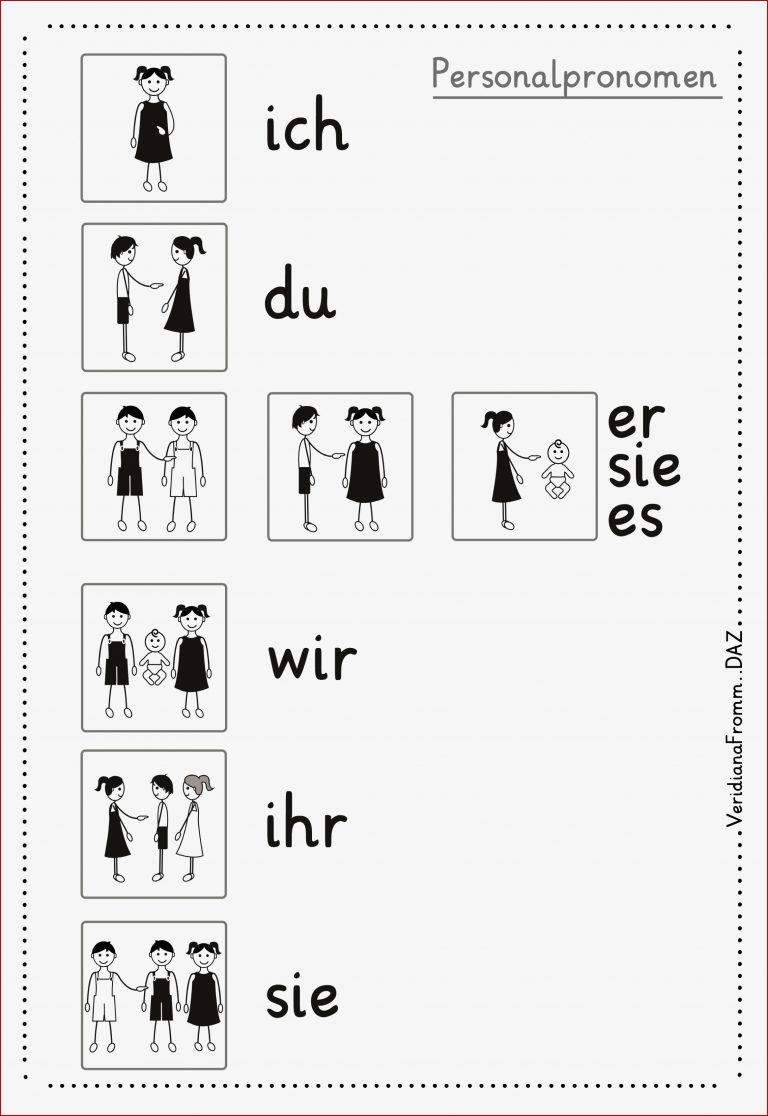 Personalpronomen

ich

du

er
sie
es

wir

ihr

sie

VeridianaFromm..DAZ